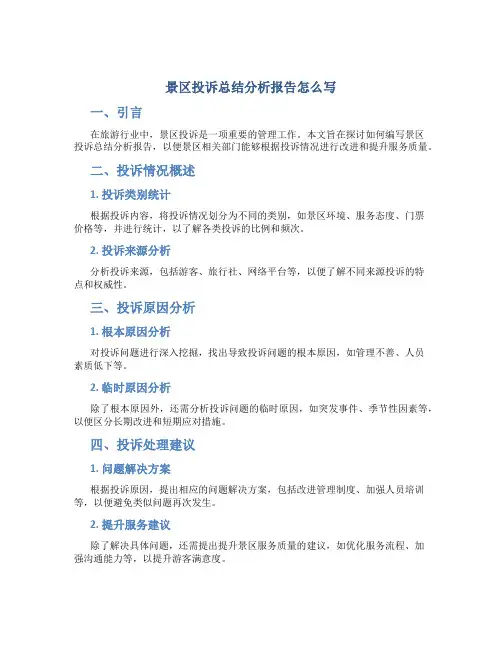 景区投诉总结分析报告怎么写

一、引言

在旅游行业中，景区投诉是一项重要的管理工作。本文旨在探讨如何编写景区投诉总结分析报告，以便景区相关部门能够根据投诉情况进行改进和提升服务质量。

二、投诉情况概述

1. 投诉类别统计

根据投诉内容，将投诉情况划分为不同的类别，如景区环境、服务态度、门票价格等，并进行统计，以了解各类投诉的比例和频次。

2. 投诉来源分析

分析投诉来源，包括游客、旅行社、网络平台等，以便了解不同来源投诉的特点和权威性。

三、投诉原因分析

1. 根本原因分析

对投诉问题进行深入挖掘，找出导致投诉问题的根本原因，如管理不善、人员素质低下等。

2. 临时原因分析

除了根本原因外，还需分析投诉问题的临时原因，如突发事件、季节性因素等，以便区分长期改进和短期应对措施。

四、投诉处理建议

1. 问题解决方案

根据投诉原因，提出相应的问题解决方案，包括改进管理制度、加强人员培训等，以便避免类似问题再次发生。

2. 提升服务建议

除了解决具体问题，还需提出提升景区服务质量的建议，如优化服务流程、加强沟通能力等，以提升游客满意度。